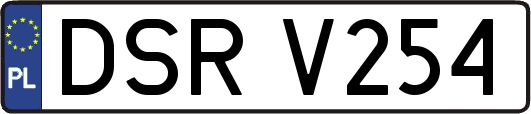 PL
DSR V254